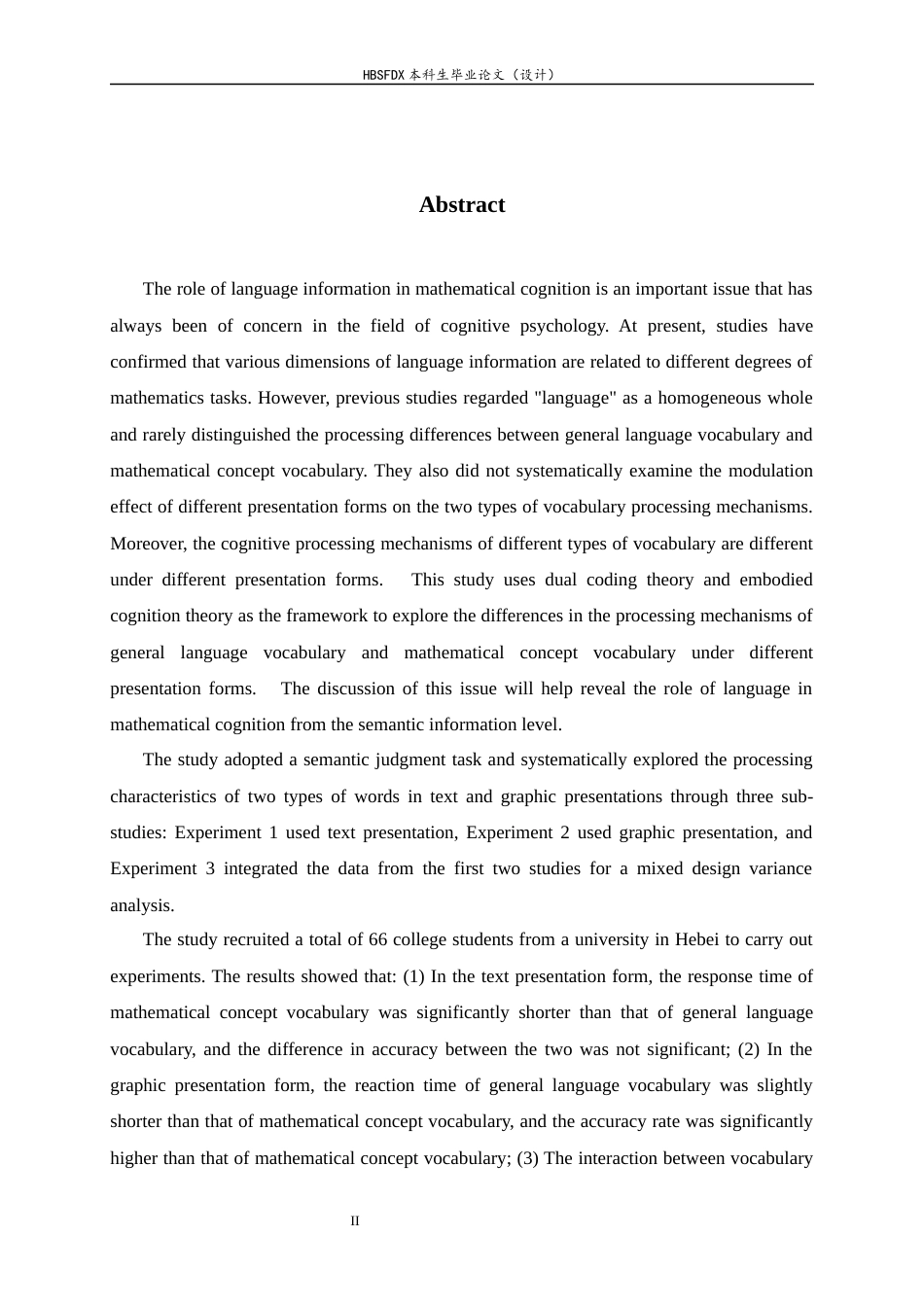 HBSFDX本科生毕业论文（设计）

Abstract

The role of language information in mathematical cognition is an important issue that has always been of concern in the field of cognitive psychology. At present, studies have confirmed that various dimensions of language information are related to different degrees of mathematics tasks. However, previous studies regarded "language" as a homogeneous whole and rarely distinguished the processing differences between general language vocabulary and mathematical concept vocabulary. They also did not systematically examine the modulation effect of different presentation forms on the two types of vocabulary processing mechanisms. Moreover, the cognitive processing mechanisms of different types of vocabulary are different under different presentation forms. This study uses dual coding theory and embodied cognition theory as the framework to explore the differences in the processing mechanisms of general language vocabulary and mathematical concept vocabulary under different presentation forms. The discussion of this issue will help reveal the role of language in mathematical cognition from the semantic information level.

The study adopted a semantic judgment task and systematically explored the processing characteristics of two types of words in text and graphic presentations through three sub-studies: Experiment 1 used text presentation, Experiment 2 used graphic presentation, and Experiment 3 integrated the data from the first two studies for a mixed design variance analysis.

The study recruited a total of 66 college students from a university in Hebei to carry out experiments. The results showed that: (1) In the text presentation form, the response time of mathematical concept vocabulary was significantly shorter than that of general language vocabulary, and the difference in accuracy between the two was not significant; (2) In the graphic presentation form, the reaction time of general language vocabulary was slightly shorter than that of mathematical concept vocabulary, and the accuracy rate was significantly higher than that of mathematical concept vocabulary; (3) The interaction between vocabulary

II